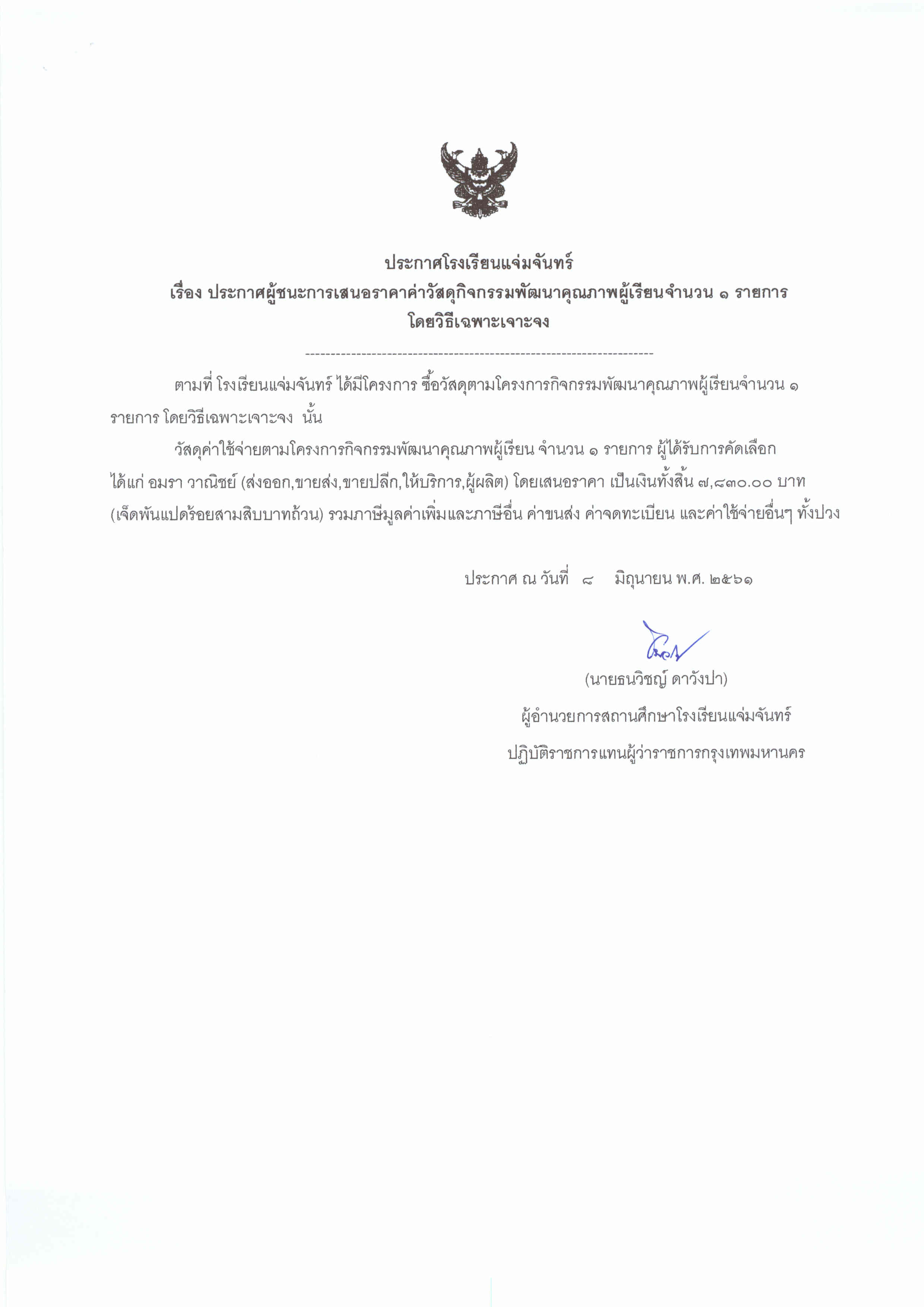 ประกาศโรงเรียนแจ่มจันทร์
เรื่อง ประกาศผู้ชนะการเสนอราคาค่าวัสดุกิจกรรมพัฒนาคุณภาพผู้เรียนจำนวน ๑ รายการ
โดยวิธีเฉพาะเจาะจง

--------------------------------------------------------------------

ตามที่ โรงเรียนแจ่มจันทร์ ได้มีโครงการ ซื้อวัสดุตามโครงการกิจกรรมพัฒนาคุณภาพผู้เรียนจำนวน ๑ รายการ โดยวิธีเฉพาะเจาะจง นั้น

วัสดุค่าใช้จ่ายตามโครงการกิจกรรมพัฒนาคุณภาพผู้เรียน จำนวน ๑ รายการ ผู้ได้รับการคัดเลือก ได้แก่ อมรา วาณิชย์ (ส่งออก,ขายส่ง,ขายปลีก,ให้บริการ,ผู้ผลิต) โดยเสนอราคา เป็นเงินทั้งสิ้น ๗,๘๓๐.๐๐ บาท (เจ็ดพันแปดร้อยสามสิบบาทถ้วน) รวมภาษีมูลค่าเพิ่มและภาษีอื่น ค่าขนส่ง ค่าจดทะเบียน และค่าใช้จ่ายอื่นๆ ทั้งปวง

ประกาศ ณ วันที่ ๘ มิถุนายน พ.ศ. ๒๕๖๑

(นายธนวิชญ์ ดาวังปา)
ผู้อำนวยการสถานศึกษาโรงเรียนแจ่มจันทร์
ปฏิบัติราชการแทนผู้ว่าราชการกรุงเทพมหานคร